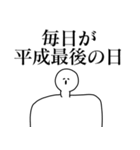 毎日が
平成最後の日